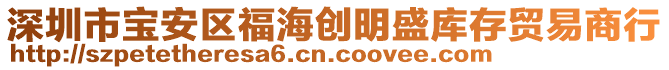 深圳市宝安区福海创明盛库存贸易商行
http://szpetetheresa6.cn.coovee.com